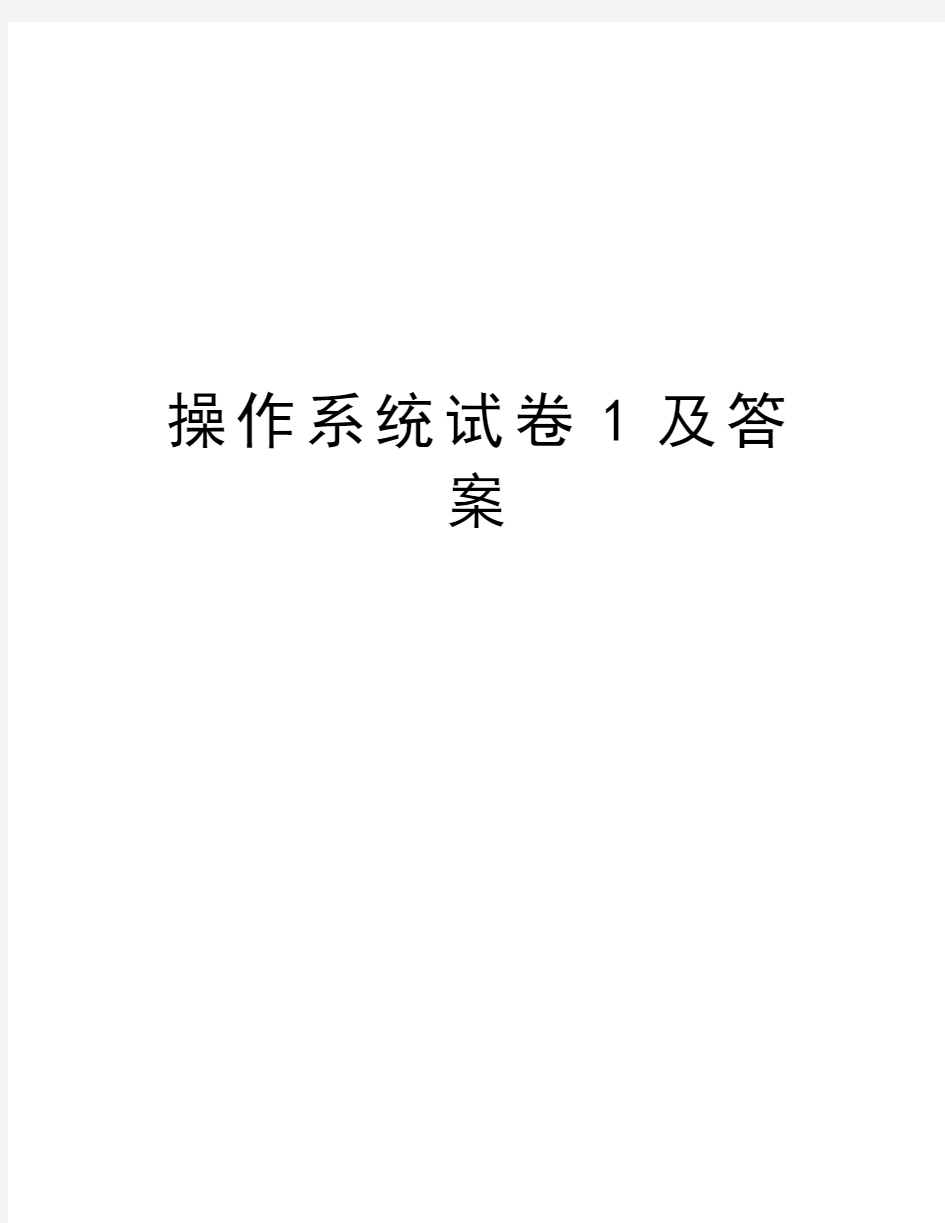 操作系统试卷1及答案